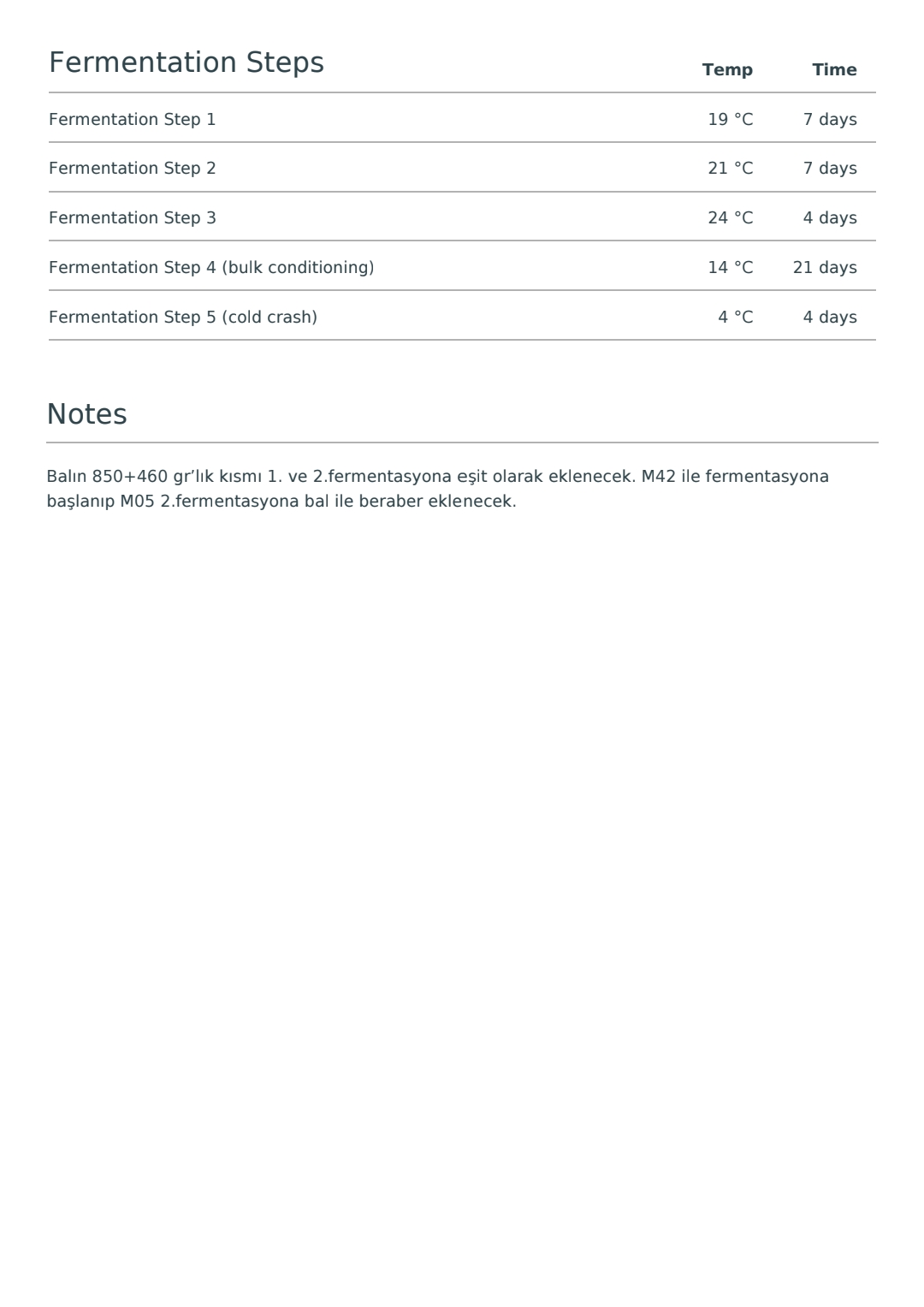 | Fermentation Steps | Temp | Time |
|---|---|---|
| Fermentation Step 1 | 19 °C | 7 days |
| Fermentation Step 2 | 21 °C | 7 days |
| Fermentation Step 3 | 24 °C | 4 days |
| Fermentation Step 4 (bulk conditioning) | 14 °C | 21 days |
| Fermentation Step 5 (cold crash) | 4 °C | 4 days |

Notes

Balın 850+460 gr’lık kısmı 1. ve 2.fermentasyona eşit olarak eklenecek. M42 ile fermentasyona başlanıp M05 2.fermentasyona bal ile beraber eklenecek.